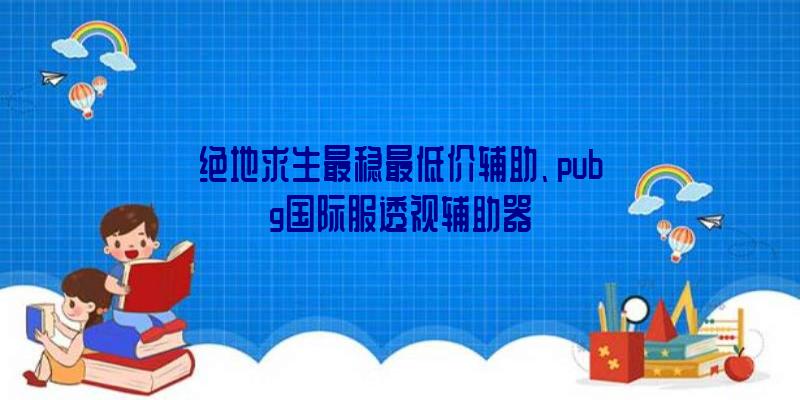 绝地求生最稳最低价辅助、pubg国际服透视辅助器